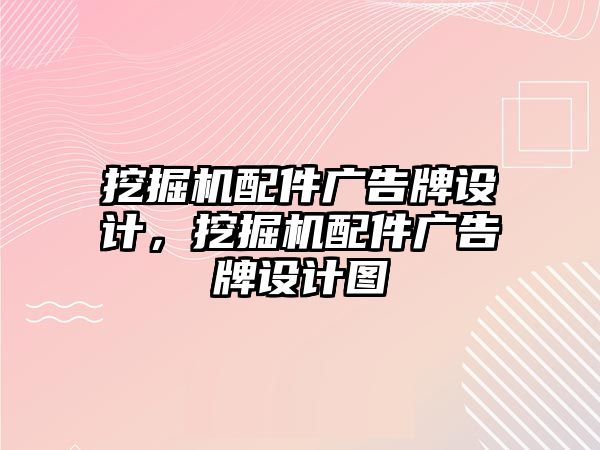 挖掘机配件广告牌设计，挖掘机配件广告牌设计图